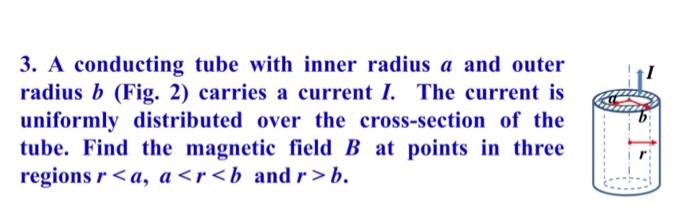 3. A conducting tube with inner radius $a$ and outer radius $b$ (Fig. 2) carries a current $I$. The current is uniformly distributed over the cross-section of the tube. Find the magnetic field $B$ at points in three regions $r < a$, $a < r < b$ and $r > b$.

$I$

$a$

$b$

$r$